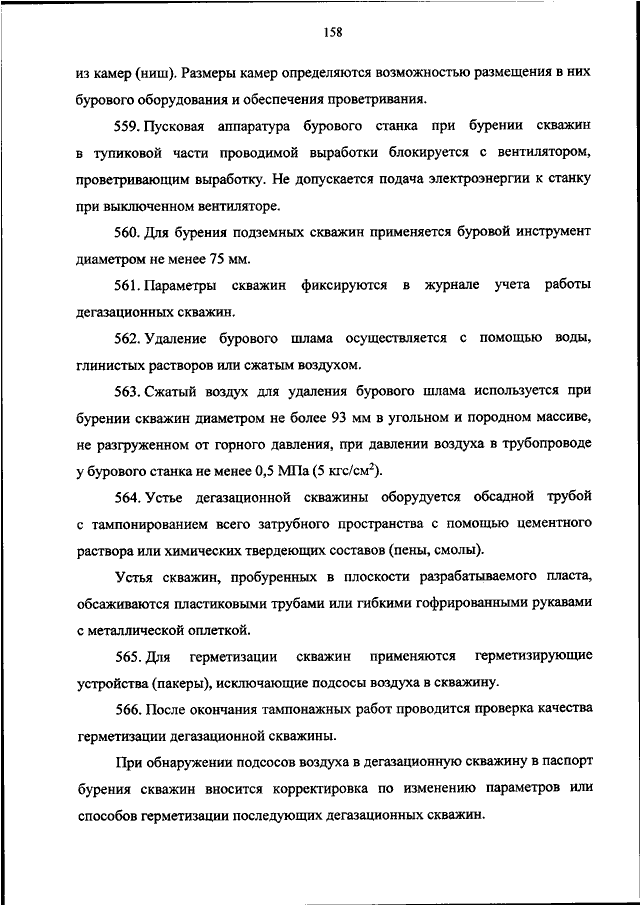 158

из камер (ниш). Размеры камер определяются возможностью размещения в них бурового оборудования и обеспечения проветривания.

559. Пусковая аппаратура бурового станка при бурении скважин в тупиковой части проводимой выработки блокируется с вентилятором, проветривающим выработку. Не допускается подача электроэнергии к станку при выключенном вентиляторе.

560. Для бурения подземных скважин применяется буровой инструмент диаметром не менее 75 мм.

561. Параметры скважин фиксируются в журнале учета работы дегазационных скважин.

562. Удаление бурового шлама осуществляется с помощью воды, глинистых растворов или сжатым воздухом.

563. Сжатый воздух для удаления бурового шлама используется при бурении скважин диаметром не более 93 мм в угольном и породном массиве, не разгруженном от горного давления, при давлении воздуха в трубопроводе у бурового станка не менее 0,5 МПа (5 кгс/см$^2$).

564. Устье дегазационной скважины оборудуется обсадной трубой с тампонированием всего затрубного пространства с помощью цементного раствора или химических твердеющих составов (пены, смолы).

Устья скважин, пробуренных в плоскости разрабатываемого пласта, обсаживаются пластиковыми трубами или гибкими гофрированными рукавами с металлической оплеткой.

565. Для герметизации скважин применяются герметизирующие устройства (пакеры), исключающие подсосы воздуха в скважину.

566. После окончания тампонажных работ проводится проверка качества герметизации дегазационной скважины.

При обнаружении подсосов воздуха в дегазационную скважину в паспорт бурения скважин вносится корректировка по изменению параметров или способов герметизации последующих дегазационных скважин.